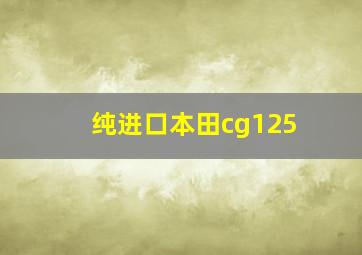 纯进口本田cg125